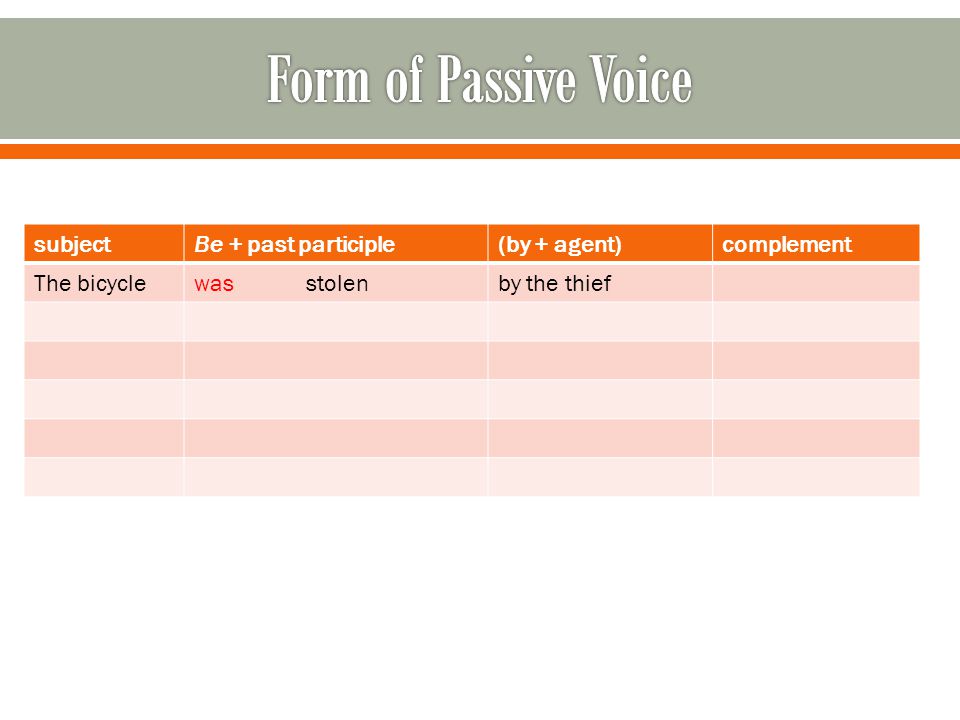 Form of Passive Voice

| subject | Be + past participle | (by + agent) | complement |
|---|---|---|---|
| The bicycle | was stolen | by the thief | |
| | | | |
| | | | |
| | | | |
| | | | |
| | | | |